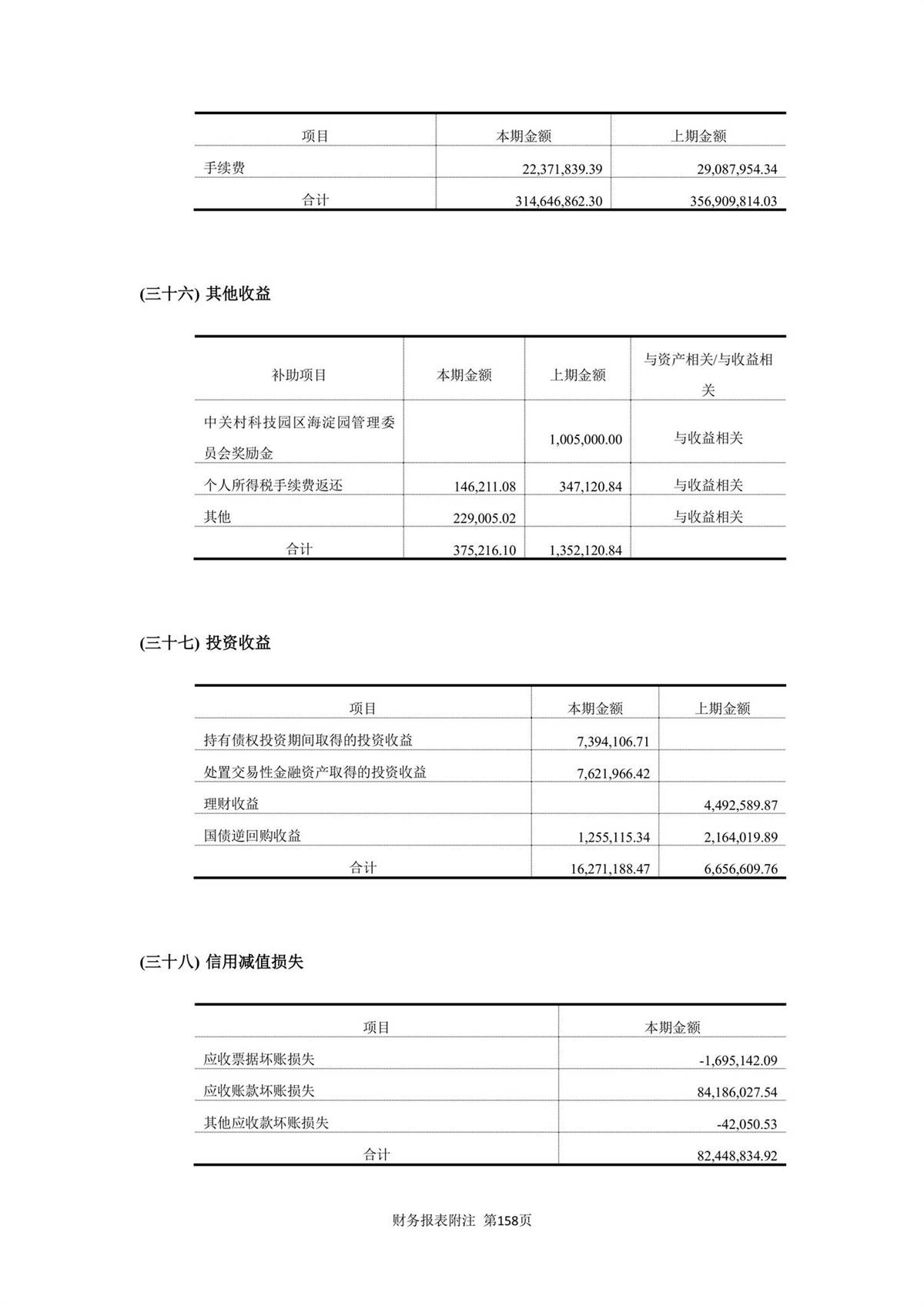 | 项目 | 本期金额 | 上期金额 |
|---|---|---|
| 手续费 | 22,371,839.39 | 29,087,954.34 |
| 合计 | 314,646,862.30 | 356,909,814.03 |

(三十六) 其他收益

| 补助项目 | 本期金额 | 上期金额 | 与资产相关/与收益相关 |
|---|---|---|---|
| 中关村科技园区海淀园管理委员会奖励金 | | 1,005,000.00 | 与收益相关 |
| 个人所得税手续费返还 | 146,211.08 | 347,120.84 | 与收益相关 |
| 其他 | 229,005.02 | | 与收益相关 |
| 合计 | 375,216.10 | 1,352,120.84 | |

(三十七) 投资收益

| 项目 | 本期金额 | 上期金额 |
|---|---|---|
| 持有债权投资期间取得的投资收益 | 7,394,106.71 | |
| 处置交易性金融资产取得的投资收益 | 7,621,966.42 | |
| 理财收益 | | 4,492,589.87 |
| 国债逆回购收益 | 1,255,115.34 | 2,164,019.89 |
| 合计 | 16,271,188.47 | 6,656,609.76 |

(三十八) 信用减值损失

| 项目 | 本期金额 |
|---|---|
| 应收票据坏账损失 | -1,695,142.09 |
| 应收账款坏账损失 | 84,186,027.54 |
| 其他应收款坏账损失 | -42,050.53 |
| 合计 | 82,448,834.92 |

财务报表附注 第158页